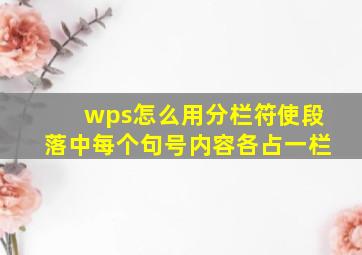 wps怎么用分栏符使段落中每个句号内容各占一栏